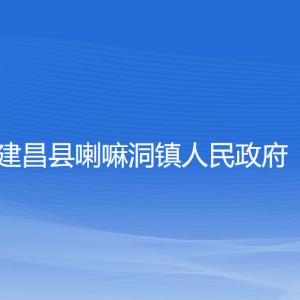 建昌县喇嘛洞镇人民政府